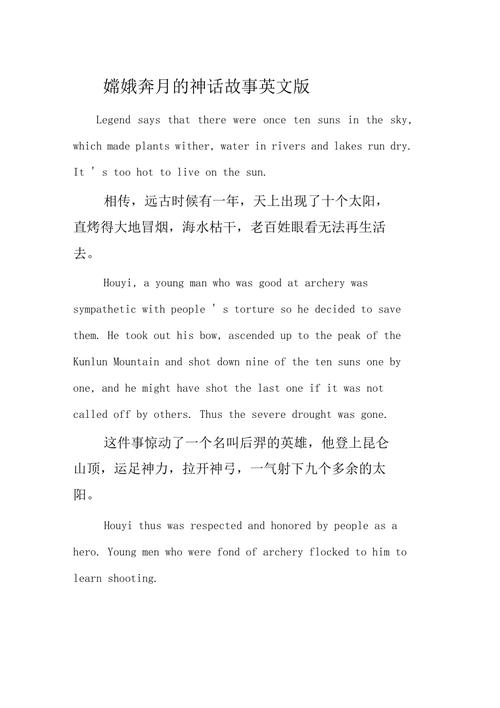 嫦娥奔月的神话故事英文版

Legend says that there were once ten suns in the sky, which made plants wither, water in rivers and lakes run dry. It ' s too hot to live on the sun.

相传，远古时候有一年，天上出现了十个太阳，直烤得大地冒烟，海水枯干，老百姓眼看无法再生活去。

Houyi, a young man who was good at archery was sympathetic with people ' s torture so he decided to save them. He took out his bow, ascended up to the peak of the Kunlun Mountain and shot down nine of the ten suns one by one, and he might have shot the last one if it was not called off by others. Thus the severe drought was gone.

这件事惊动了一个名叫后羿的英雄，他登上昆仑山顶，运足神力，拉开神弓，一气射下九个多余的太阳。

Houyi thus was respected and honored by people as a hero. Young men who were fond of archery flocked to him to learn shooting.